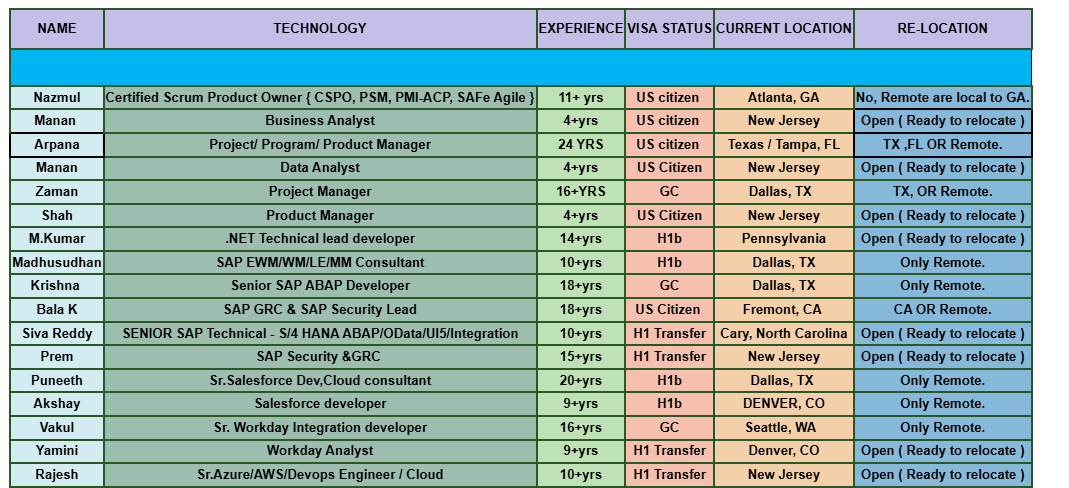 | NAME | TECHNOLOGY | EXPERIENCE | VISA STATUS | CURRENT LOCATION | RE-LOCATION |
|---|---|---|---|---|---|
| | | | | | |
| Nazmul | Certified Scrum Product Owner { CSPO, PSM, PMI-ACP, SAFe Agile } | 11+ yrs | US citizen | Atlanta, GA | No, Remote are local to GA. |
| Manan | Business Analyst | 4+yrs | US citizen | New Jersey | Open ( Ready to relocate ) |
| Arpana | Project/ Program/ Product Manager | 24 YRS | US citizen | Texas / Tampa, FL | TX ,FL OR Remote. |
| Manan | Data Analyst | 4+yrs | US Citizen | New Jersey | Open ( Ready to relocate ) |
| Zaman | Project Manager | 16+YRS | GC | Dallas, TX | TX, OR Remote. |
| Shah | Product Manager | 4+yrs | US Citizen | New Jersey | Open ( Ready to relocate ) |
| M.Kumar | .NET Technical lead developer | 14+yrs | H1b | Pennsylvania | Open ( Ready to relocate ) |
| Madhusudhan | SAP EWM/WM/LE/MM Consultant | 10+yrs | H1b | Dallas, TX | Only Remote. |
| Krishna | Senior SAP ABAP Developer | 18+yrs | GC | Dallas, TX | Only Remote. |
| Bala K | SAP GRC & SAP Security Lead | 18+yrs | US Citizen | Fremont, CA | CA OR Remote. |
| Siva Reddy | SENIOR SAP Technical - S/4 HANA ABAP/OData/UI5/Integration | 10+yrs | H1 Transfer | Cary, North Carolina | Open ( Ready to relocate ) |
| Prem | SAP Security &GRC | 15+yrs | H1 Transfer | New Jersey | Open ( Ready to relocate ) |
| Puneeth | Sr.Salesforce Dev,Cloud consultant | 20+yrs | H1b | Dallas, TX | Only Remote. |
| Akshay | Salesforce developer | 9+yrs | H1b | DENVER, CO | Only Remote. |
| Vakul | Sr. Workday Integration developer | 16+yrs | GC | Seattle, WA | Only Remote. |
| Yamini | Workday Analyst | 9+yrs | H1 Transfer | Denver, CO | Open ( Ready to relocate ) |
| Rajesh | Sr.Azure/AWS/Devops Engineer / Cloud | 10+yrs | H1 Transfer | New Jersey | Open ( Ready to relocate ) |